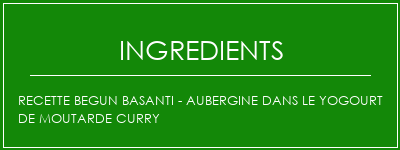 INGREDIENTS

RECETTE BEGUN BASANTI - AUBERGINE DANS LE YOGOURT DE MOUTARDE CURRY